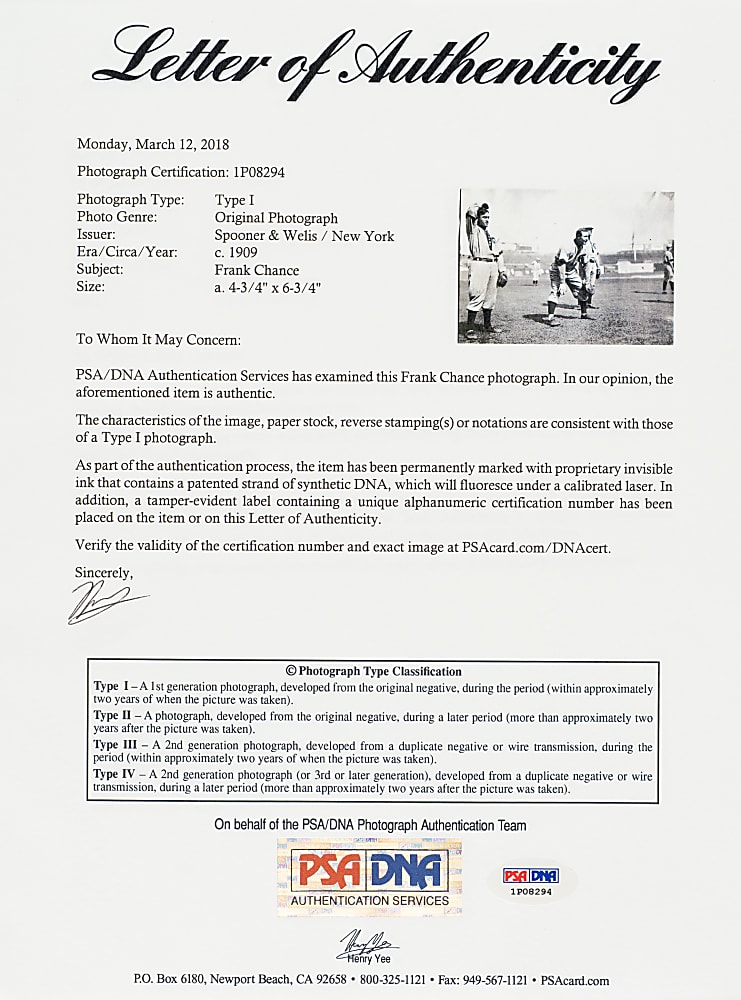 Letter of Authenticity

Monday, March 12, 2018

Photograph Certification: 1P08294

Photograph Type: Type I
Photo Genre: Original Photograph
Issuer: Spooner & Welis / New York
Era/Circa/Year: c. 1909
Subject: Frank Chance
Size: a. 4-3/4" x 6-3/4"

To Whom It May Concern:

PSA/DNA Authentication Services has examined this Frank Chance photograph. In our opinion, the aforementioned item is authentic.

The characteristics of the image, paper stock, reverse stamping(s) or notations are consistent with those of a Type I photograph.

As part of the authentication process, the item has been permanently marked with proprietary invisible ink that contains a patented strand of synthetic DNA, which will fluoresce under a calibrated laser. In addition, a tamper-evident label containing a unique alphanumeric certification number has been placed on the item or on this Letter of Authenticity.

Verify the validity of the certification number and exact image at PSAcard.com/DNAcert.

Sincerely,

© Photograph Type Classification

Type I – A 1st generation photograph, developed from the original negative, during the period (within approximately two years of when the picture was taken).

Type II – A photograph, developed from the original negative, during a later period (more than approximately two years after the picture was taken).

Type III – A 2nd generation photograph, developed from a duplicate negative or wire transmission, during the period (within approximately two years of when the picture was taken).

Type IV – A 2nd generation photograph (or 3rd or later generation), developed from a duplicate negative or wire transmission, during a later period (more than approximately two years after the picture was taken).

On behalf of the PSA/DNA Photograph Authentication Team

PSA DNA
AUTHENTICATION SERVICES

PSA DNA
1P08294

Henry Yee

P.O. Box 6180, Newport Beach, CA 92658 • 800-325-1121 • Fax: 949-567-1121 • PSAcard.com